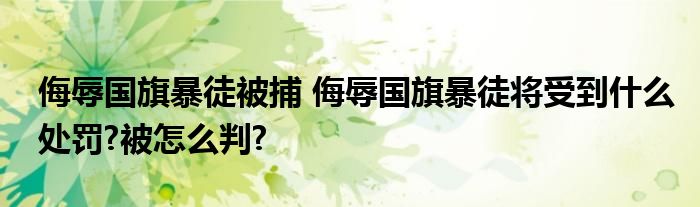 侮辱国旗暴徒被捕 侮辱国旗暴徒将受到什么处罚?被怎么判?